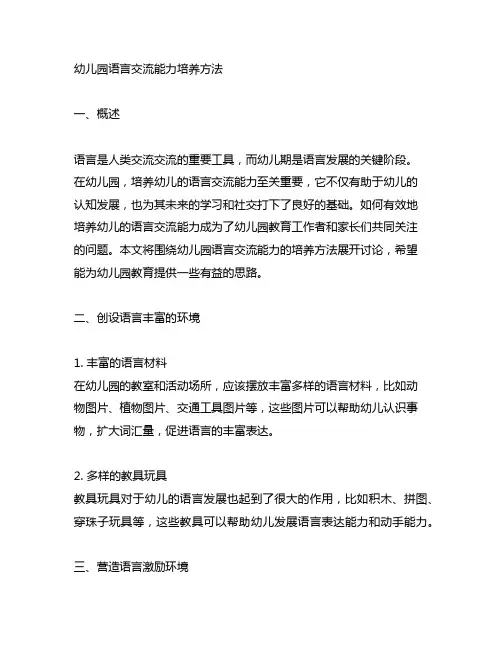 幼儿园语言交流能力培养方法

一、概述

语言是人类交流交流的重要工具，而幼儿期是语言发展的关键阶段。在幼儿园，培养幼儿的语言交流能力至关重要，它不仅有助于幼儿的认知发展，也为其未来的学习和社交打下了良好的基础。如何有效地培养幼儿的语言交流能力成为了幼儿园教育工作者和家长们共同关注的问题。本文将围绕幼儿园语言交流能力的培养方法展开讨论，希望能为幼儿园教育提供一些有益的思路。

二、创设语言丰富的环境

1. 丰富的语言材料
在幼儿园的教室和活动场所，应该摆放丰富多样的语言材料，比如动物图片、植物图片、交通工具图片等，这些图片可以帮助幼儿认识事物，扩大词汇量，促进语言的丰富表达。

2. 多样的教具玩具
教具玩具对于幼儿的语言发展也起到了很大的作用，比如积木、拼图、穿珠子玩具等，这些教具可以帮助幼儿发展语言表达能力和动手能力。

三、营造语言激励环境